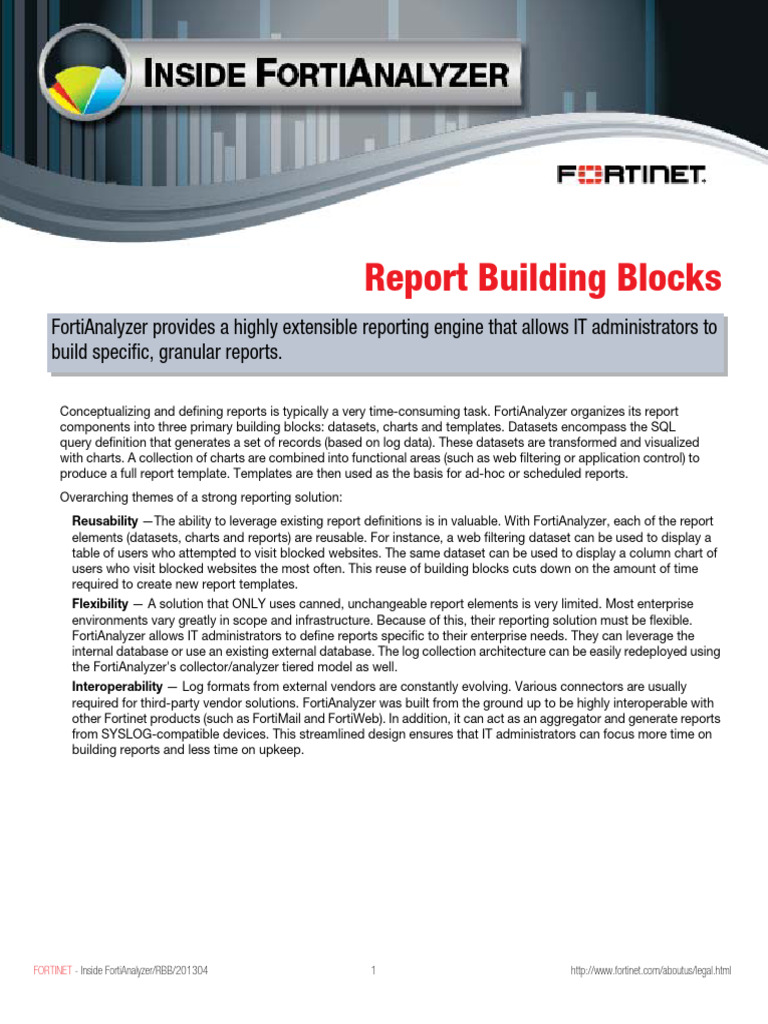 INSIDE FORTIANALYZER

FORTINET.

Report Building Blocks

FortiAnalyzer provides a highly extensible reporting engine that allows IT administrators to build specific, granular reports.

Conceptualizing and defining reports is typically a very time-consuming task. FortiAnalyzer organizes its report components into three primary building blocks: datasets, charts and templates. Datasets encompass the SQL query definition that generates a set of records (based on log data). These datasets are transformed and visualized with charts. A collection of charts are combined into functional areas (such as web filtering or application control) to produce a full report template. Templates are then used as the basis for ad-hoc or scheduled reports.

Overarching themes of a strong reporting solution:

Reusability —The ability to leverage existing report definitions is in valuable. With FortiAnalyzer, each of the report elements (datasets, charts and reports) are reusable. For instance, a web filtering dataset can be used to display a table of users who attempted to visit blocked websites. The same dataset can be used to display a column chart of users who visit blocked websites the most often. This reuse of building blocks cuts down on the amount of time required to create new report templates.

Flexibility — A solution that ONLY uses canned, unchangeable report elements is very limited. Most enterprise environments vary greatly in scope and infrastructure. Because of this, their reporting solution must be flexible. FortiAnalyzer allows IT administrators to define reports specific to their enterprise needs. They can leverage the internal database or use an existing external database. The log collection architecture can be easily redeployed using the FortiAnalyzer's collector/analyzer tiered model as well.

Interoperability — Log formats from external vendors are constantly evolving. Various connectors are usually required for third-party vendor solutions. FortiAnalyzer was built from the ground up to be highly interoperable with other Fortinet products (such as FortiMail and FortiWeb). In addition, it can act as an aggregator and generate reports from SYSLOG-compatible devices. This streamlined design ensures that IT administrators can focus more time on building reports and less time on upkeep.

FORTINET - Inside FortiAnalyzer/RBB/201304 1 http://www.fortinet.com/aboutus/legal.html